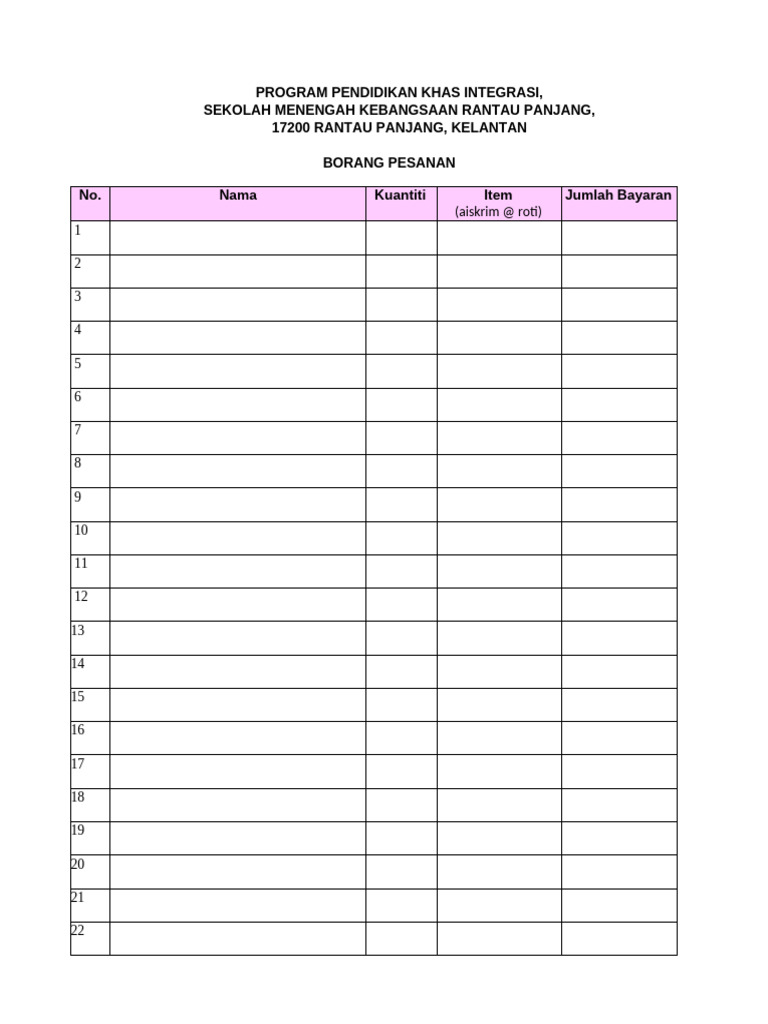 PROGRAM PENDIDIKAN KHAS INTEGRASI,
SEKOLAH MENENGAH KEBANGSAAN RANTAU PANJANG,
17200 RANTAU PANJANG, KELANTAN

BORANG PESANAN

| No. | Nama | Kuantiti | Item (aiskrim @ roti) | Jumlah Bayaran |
|---|---|---|---|---|
| 1 | | | | |
| 2 | | | | |
| 3 | | | | |
| 4 | | | | |
| 5 | | | | |
| 6 | | | | |
| 7 | | | | |
| 8 | | | | |
| 9 | | | | |
| 10 | | | | |
| 11 | | | | |
| 12 | | | | |
| 13 | | | | |
| 14 | | | | |
| 15 | | | | |
| 16 | | | | |
| 17 | | | | |
| 18 | | | | |
| 19 | | | | |
| 20 | | | | |
| 21 | | | | |
| 22 | | | | |